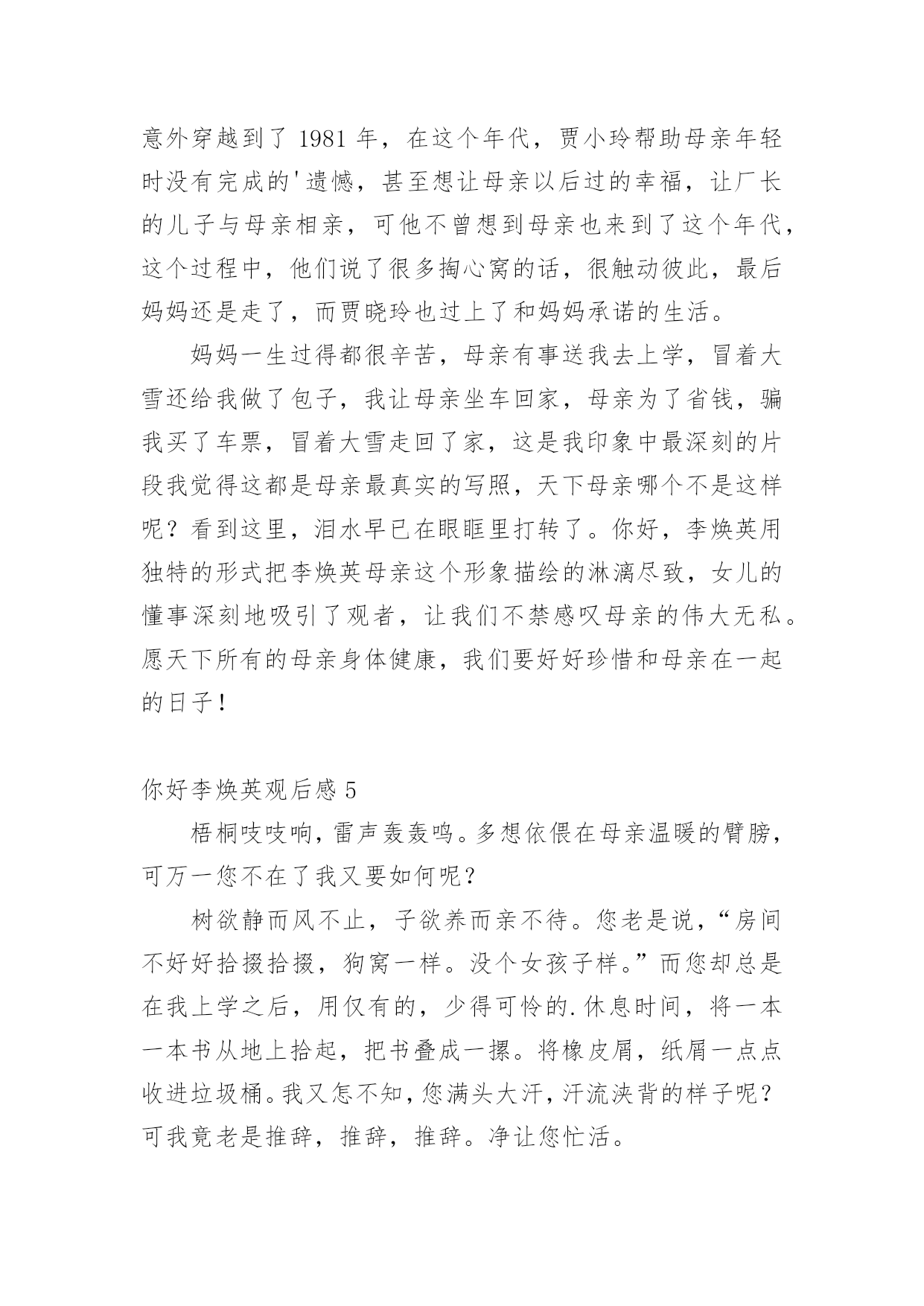 意外穿越到了 1981 年，在这个年代，贾小玲帮助母亲年轻时没有完成的'遗憾，甚至想让母亲以后过的幸福，让厂长的儿子与母亲相亲，可他不曾想到母亲也来到了这个年代，这个过程中，他们说了很多掏心窝的话，很触动彼此，最后妈妈还是走了，而贾晓玲也过上了和妈妈承诺的生活。

妈妈一生过得都很辛苦，母亲有事送我去上学，冒着大雪还给我做了包子，我让母亲坐车回家，母亲为了省钱，骗我买了车票，冒着大雪走回了家，这是我印象中最深刻的片段我觉得这都是母亲最真实的写照，天下母亲哪个不是这样呢？看到这里，泪水早已在眼眶里打转了。你好，李焕英用独特的形式把李焕英母亲这个形象描绘的淋漓尽致，女儿的懂事深刻地吸引了观者，让我们不禁感叹母亲的伟大无私。愿天下所有的母亲身体健康，我们要好好珍惜和母亲在一起的日子！

你好李焕英观后感 5

梧桐吱吱响，雷声轰轰鸣。多想依偎在母亲温暖的臂膀，可万一您不在了我又要如何呢？

树欲静而风不止，子欲养而亲不待。您老是说，“房间不好好拾掇拾掇，狗窝一样。没个女孩子样。”而您却总是在我上学之后，用仅有的，少得可怜的.休息时间，将一本一本书从地上拾起，把书叠成一摞。将橡皮屑，纸屑一点点收进垃圾桶。我又怎不知，您满头大汗，汗流浃背的样子呢？可我竟老是推辞，推辞，推辞。净让您忙活。